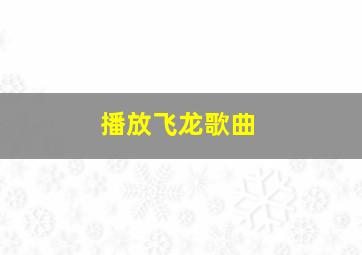 播放飞龙歌曲